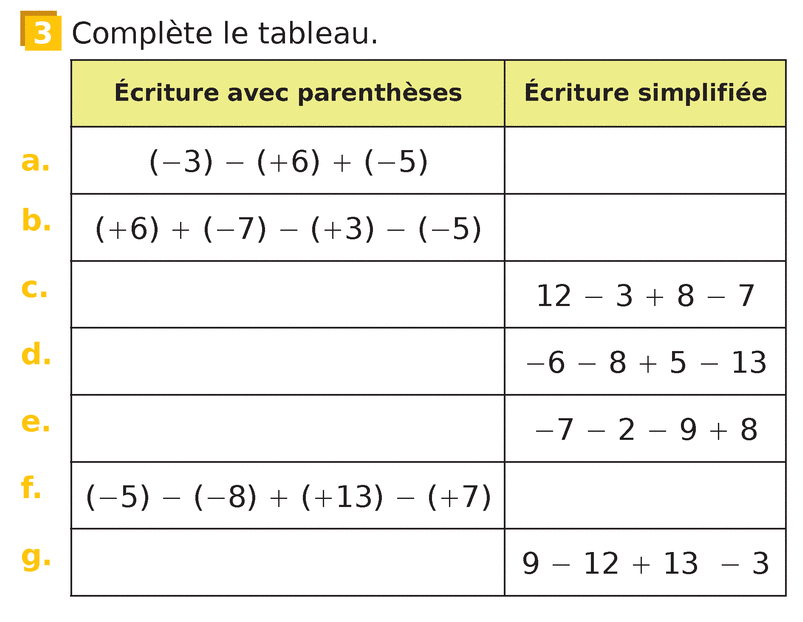 3 Complète le tableau.

|  | Écriture avec parenthèses | Écriture simplifiée |
|---|---|---|
| a. | $(-3) - (+6) + (-5)$ |  |
| b. | $(+6) + (-7) - (+3) - (-5)$ |  |
| c. |  | $12 - 3 + 8 - 7$ |
| d. |  | $-6 - 8 + 5 - 13$ |
| e. |  | $-7 - 2 - 9 + 8$ |
| f. | $(-5) - (-8) + (+13) - (+7)$ |  |
| g. |  | $9 - 12 + 13 - 3$ |